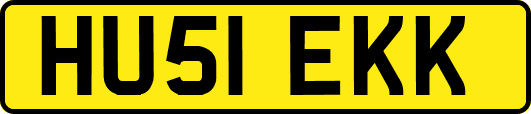 HU51 EKK